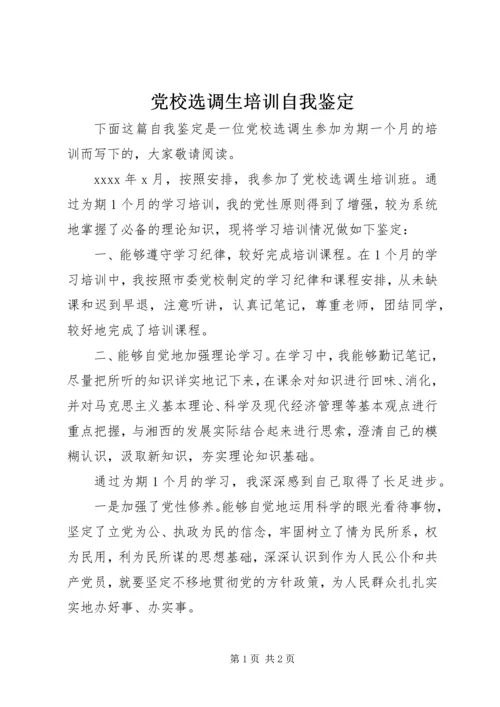 党校选调生培训自我鉴定

下面这篇自我鉴定是一位党校选调生参加为期一个月的培训而写下的，大家敬请阅读。

xxxx 年 x 月，按照安排，我参加了党校选调生培训班。通过为期 1 个月的学习培训，我的党性原则得到了增强，较为系统地掌握了必备的理论知识，现将学习培训情况做如下鉴定：

一、能够遵守学习纪律，较好完成培训课程。在 1 个月的学习培训中，我按照市委党校制定的学习纪律和课程安排，从未缺课和迟到早退，注意听讲，认真记笔记，尊重老师，团结同学，较好地完成了培训课程。

二、能够自觉地加强理论学习。在学习中，我能够勤记笔记，尽量把所听的知识详实地记下来，在课余对知识进行回味、消化，并对马克思主义基本理论、科学及现代经济管理等基本观点进行重点把握，与湘西的发展实际结合起来进行思索，澄清自己的模糊认识，汲取新知识，夯实理论知识基础。

通过为期 1 个月的学习，我深深感到自己取得了长足进步。

一是加强了党性修养。能够自觉地运用科学的眼光看待事物，坚定了立党为公、执政为民的信念，牢固树立了情为民所系，权为民用，利为民所谋的思想基础，深深认识到作为人民公仆和共产党员，就要坚定不移地贯彻党的方针政策，为人民群众扎扎实实地办好事、办实事。

第 1 页 共 2 页